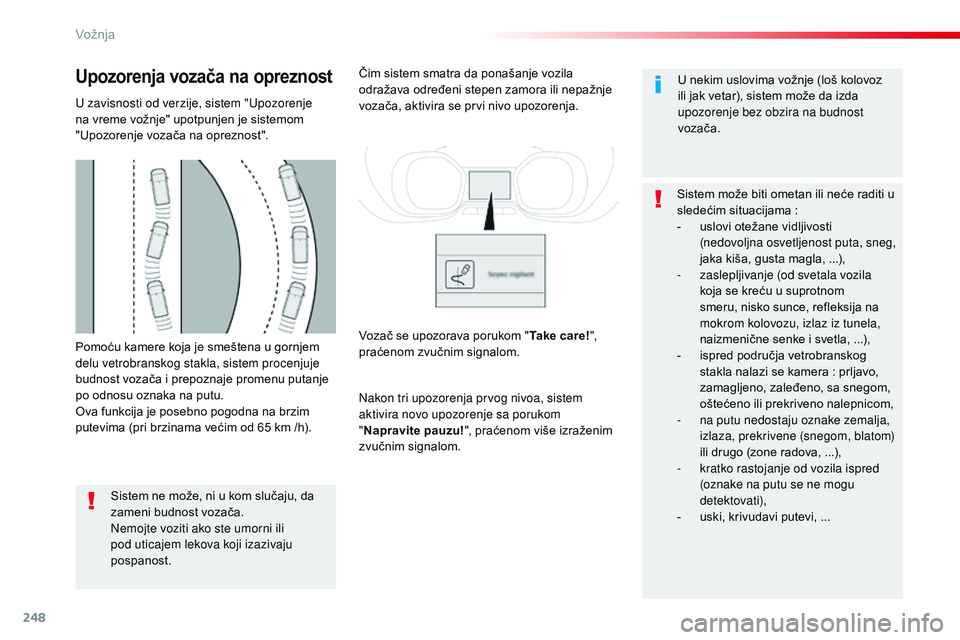 Vožnja

Upozorenja vozača na opreznost

U zavisnosti od verzije, sistem "Upozorenje na vreme vožnje" upotpunjen je sistemom "Upozorenje vozača na opreznost".

Pomoću kamere koja je smeštena u gornjem delu vetrobranskog stakla, sistem procenjuje budnost vozača i prepoznaje promenu putanje po odnosu oznaka na putu.
Ova funkcija je posebno pogodna na brzim putevima (pri brzinama većim od 65 km /h).

Sistem ne može, ni u kom slučaju, da zameni budnost vozača.
Nemojte voziti ako ste umorni ili pod uticajem lekova koji izazivaju pospanost.

Čim sistem smatra da ponašanje vozila odražava određeni stepen zamora ili nepažnje vozača, aktivira se prvi nivo upozorenja.

Soyez vigilant

Vozač se upozorava porukom "Take care!", praćenom zvučnim signalom.

Nakon tri upozorenja prvog nivoa, sistem aktivira novo upozorenje sa porukom "Napravite pauzu!", praćenom više izraženim zvučnim signalom.

U nekim uslovima vožnje (loš kolovoz ili jak vetar), sistem može da izda upozorenje bez obzira na budnost vozača.

Sistem može biti ometan ili neće raditi u sledećim situacijama :
- uslovi otežane vidljivosti (nedovoljna osvetljenost puta, sneg, jaka kiša, gusta magla, ...),
- zaslepljivanje (od svetala vozila koja se kreću u suprotnom smeru, nisko sunce, refleksija na mokrom kolovozu, izlaz iz tunela, naizmenične senke i svetla, ...),
- ispred područja vetrobranskog stakla nalazi se kamera : prljavo, zamagljeno, zaleđeno, sa snegom, oštećeno ili prekriveno nalepnicom,
- na putu nedostaju oznake zemalja, izlaza, prekrivene (snegom, blatom) ili drugo (zone radova, ...),
- kratko rastojanje od vozila ispred (oznake na putu se ne mogu detektovati),
- uski, krivudavi putevi, ...

248

carmanualsonline.info